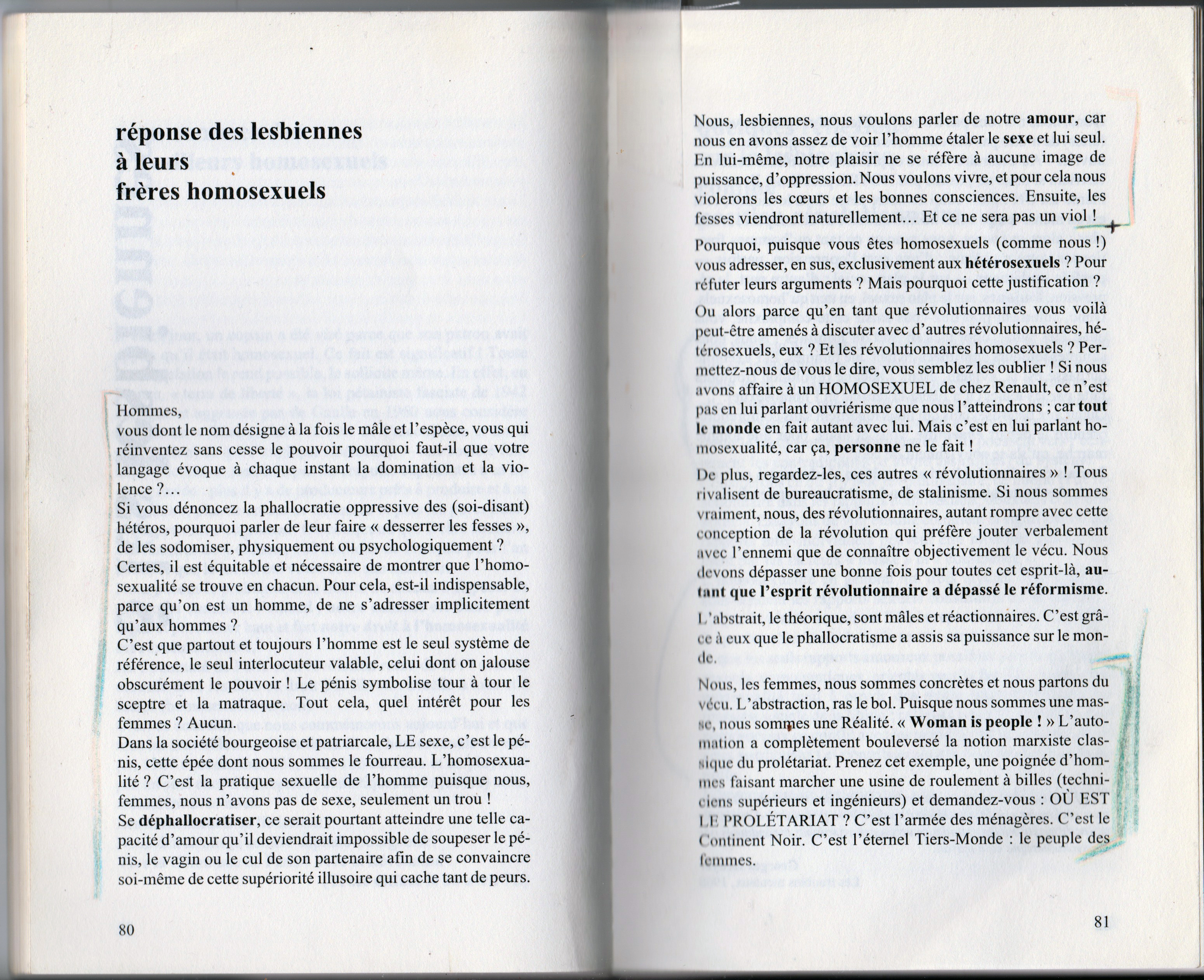 réponse des lesbiennes
à leurs
frères homosexuels

Hommes,
vous dont le nom désigne à la fois le mâle et l'espèce, vous qui réinventez sans cesse le pouvoir pourquoi faut-il que votre langage évoque à chaque instant la domination et la violence ?…
Si vous dénoncez la phallocratie oppressive des (soi-disant) hétéros, pourquoi parler de leur faire « desserrer les fesses », de les sodomiser, physiquement ou psychologiquement ?
Certes, il est équitable et nécessaire de montrer que l'homosexualité se trouve en chacun. Pour cela, est-il indispensable, parce qu'on est un homme, de ne s'adresser implicitement qu'aux hommes ?
C'est que partout et toujours l'homme est le seul système de référence, le seul interlocuteur valable, celui dont on jalouse obscurément le pouvoir ! Le pénis symbolise tour à tour le sceptre et la matraque. Tout cela, quel intérêt pour les femmes ? Aucun.
Dans la société bourgeoise et patriarcale, LE sexe, c'est le pénis, cette épée dont nous sommes le fourreau. L'homosexualité ? C'est la pratique sexuelle de l'homme puisque nous, femmes, nous n'avons pas de sexe, seulement un trou !
Se déphallocratiser, ce serait pourtant atteindre une telle capacité d'amour qu'il deviendrait impossible de soupeser le pénis, le vagin ou le cul de son partenaire afin de se convaincre soi-même de cette supériorité illusoire qui cache tant de peurs.

80

Nous, lesbiennes, nous voulons parler de notre amour, car nous en avons assez de voir l'homme étaler le sexe et lui seul. En lui-même, notre plaisir ne se réfère à aucune image de puissance, d'oppression. Nous voulons vivre, et pour cela nous violerons les cœurs et les bonnes consciences. Ensuite, les fesses viendront naturellement… Et ce ne sera pas un viol !

Pourquoi, puisque vous êtes homosexuels (comme nous !) vous adresser, en sus, exclusivement aux hétérosexuels ? Pour réfuter leurs arguments ? Mais pourquoi cette justification ?

Ou alors parce qu'en tant que révolutionnaires vous voilà peut-être amenés à discuter avec d'autres révolutionnaires, hétérosexuels, eux ? Et les révolutionnaires homosexuels ? Permettez-nous de vous le dire, vous semblez les oublier ! Si nous avons affaire à un HOMOSEXUEL de chez Renault, ce n'est pas en lui parlant ouvriérisme que nous l'atteindrons ; car tout le monde en fait autant avec lui. Mais c'est en lui parlant homosexualité, car ça, personne ne le fait !

De plus, regardez-les, ces autres « révolutionnaires » ! Tous rivalisent de bureaucratisme, de stalinisme. Si nous sommes vraiment, nous, des révolutionnaires, autant rompre avec cette conception de la révolution qui préfère jouter verbalement avec l'ennemi que de connaître objectivement le vécu. Nous devons dépasser une bonne fois pour toutes cet esprit-là, autant que l'esprit révolutionnaire a dépassé le réformisme.

L'abstrait, le théorique, sont mâles et réactionnaires. C'est grâce à eux que le phallocratisme a assis sa puissance sur le monde.

Nous, les femmes, nous sommes concrètes et nous partons du vécu. L'abstraction, ras le bol. Puisque nous sommes une masse, nous sommes une Réalité. « Woman is people ! » L'automation a complètement bouleversé la notion marxiste classique du prolétariat. Prenez cet exemple, une poignée d'hommes faisant marcher une usine de roulement à billes (techniciens supérieurs et ingénieurs) et demandez-vous : OÙ EST LE PROLÉTARIAT ? C'est l'armée des ménagères. C'est le Continent Noir. C'est l'éternel Tiers-Monde : le peuple des femmes.

81